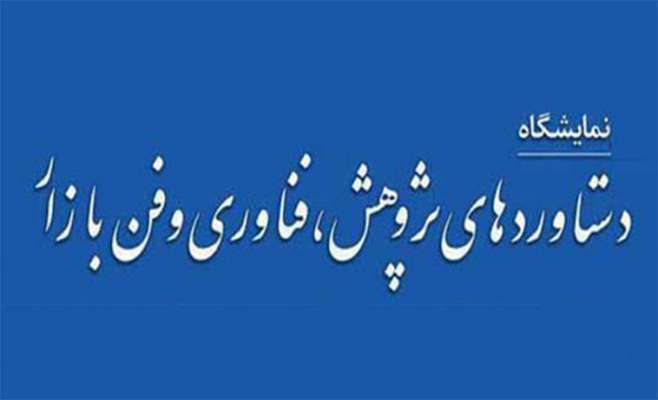 نمایشگاه

دستاوردهای پژوهش، فناوری و فن بازار